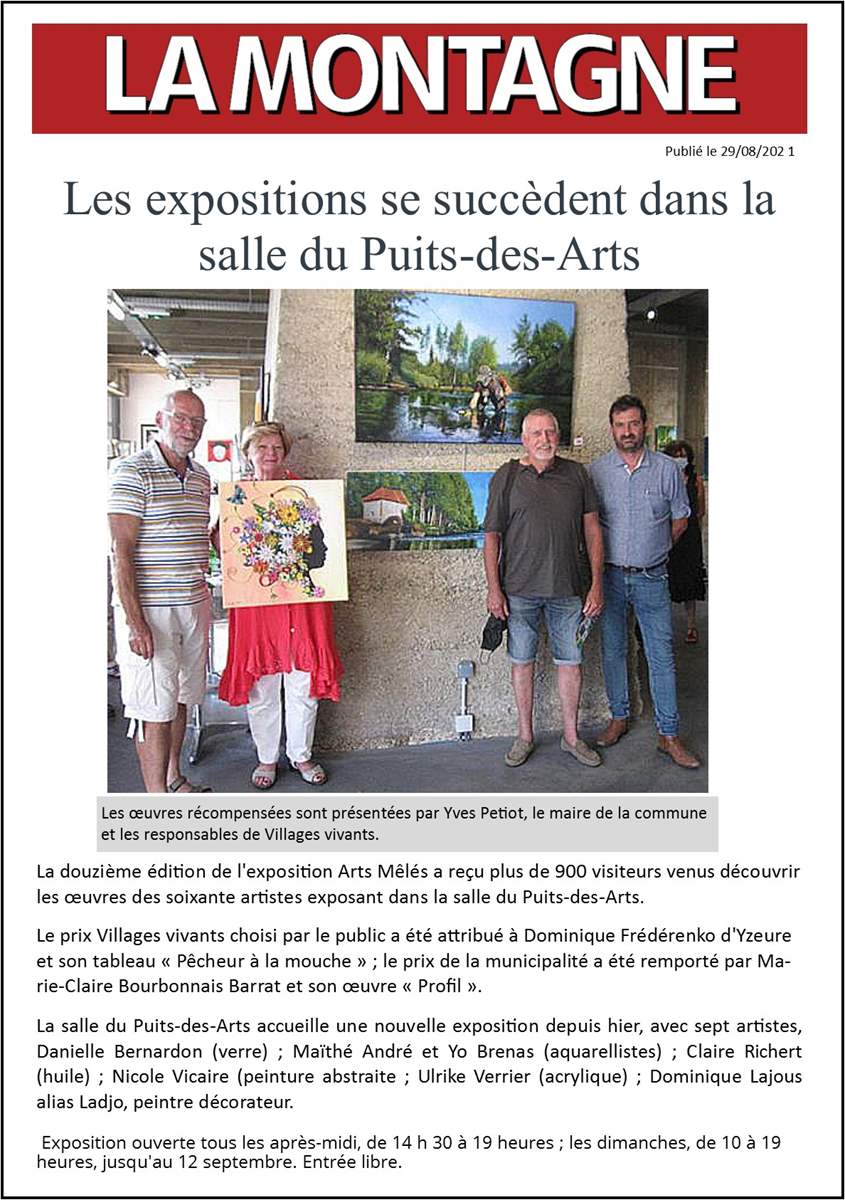 LA MONTAGNE

Publié le 29/08/202 1

Les expositions se succèdent dans la salle du Puits-des-Arts

Les œuvres récompensées sont présentées par Yves Petiot, le maire de la commune et les responsables de Villages vivants.

La douzième édition de l'exposition Arts Mêlés a reçu plus de 900 visiteurs venus découvrir les œuvres des soixante artistes exposant dans la salle du Puits-des-Arts.

Le prix Villages vivants choisi par le public a été attribué à Dominique Frédérenko d'Yzeure et son tableau « Pêcheur à la mouche » ; le prix de la municipalité a été remporté par Marie-Claire Bourbonnais Barrat et son œuvre « Profil ».

La salle du Puits-des-Arts accueille une nouvelle exposition depuis hier, avec sept artistes, Danielle Bernardon (verre) ; Maïthé André et Yo Brenas (aquarellistes) ; Claire Richert (huile) ; Nicole Vicaire (peinture abstraite ; Ulrike Verrier (acrylique) ; Dominique Lajous alias Ladjo, peintre décorateur.

Exposition ouverte tous les après-midi, de 14 h 30 à 19 heures ; les dimanches, de 10 à 19 heures, jusqu'au 12 septembre. Entrée libre.